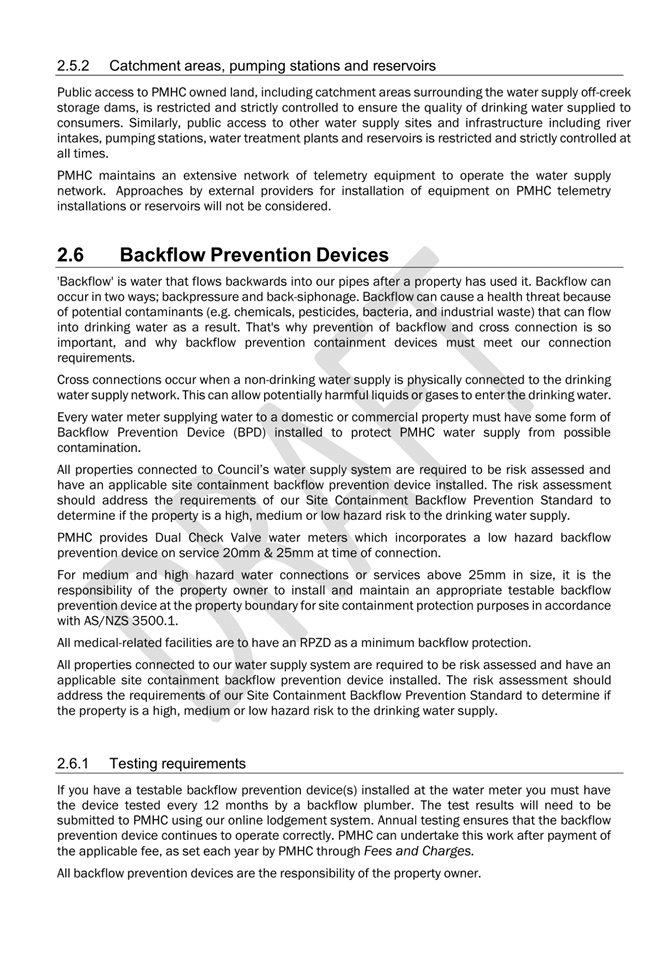 2.5.2 Catchment areas, pumping stations and reservoirs

Public access to PMHC owned land, including catchment areas surrounding the water supply off-creek storage dams, is restricted and strictly controlled to ensure the quality of drinking water supplied to consumers. Similarly, public access to other water supply sites and infrastructure including river intakes, pumping stations, water treatment plants and reservoirs is restricted and strictly controlled at all times.

PMHC maintains an extensive network of telemetry equipment to operate the water supply network. Approaches by external providers for installation of equipment on PMHC telemetry installations or reservoirs will not be considered.

2.6 Backflow Prevention Devices

'Backflow' is water that flows backwards into our pipes after a property has used it. Backflow can occur in two ways; backpressure and back-siphonage. Backflow can cause a health threat because of potential contaminants (e.g. chemicals, pesticides, bacteria, and industrial waste) that can flow into drinking water as a result. That's why prevention of backflow and cross connection is so important, and why backflow prevention containment devices must meet our connection requirements.

Cross connections occur when a non-drinking water supply is physically connected to the drinking water supply network. This can allow potentially harmful liquids or gases to enter the drinking water.

Every water meter supplying water to a domestic or commercial property must have some form of Backflow Prevention Device (BPD) installed to protect PMHC water supply from possible contamination.

All properties connected to Council's water supply system are required to be risk assessed and have an applicable site containment backflow prevention device installed. The risk assessment should address the requirements of our Site Containment Backflow Prevention Standard to determine if the property is a high, medium or low hazard risk to the drinking water supply.

PMHC provides Dual Check Valve water meters which incorporates a low hazard backflow prevention device on service 20mm & 25mm at time of connection.

For medium and high hazard water connections or services above 25mm in size, it is the responsibility of the property owner to install and maintain an appropriate testable backflow prevention device at the property boundary for site containment protection purposes in accordance with AS/NZS 3500.1.

All medical-related facilities are to have an RPZD as a minimum backflow protection.

All properties connected to our water supply system are required to be risk assessed and have an applicable site containment backflow prevention device installed. The risk assessment should address the requirements of our Site Containment Backflow Prevention Standard to determine if the property is a high, medium or low hazard risk to the drinking water supply.

2.6.1 Testing requirements

If you have a testable backflow prevention device(s) installed at the water meter you must have the device tested every 12 months by a backflow plumber. The test results will need to be submitted to PMHC using our online lodgement system. Annual testing ensures that the backflow prevention device continues to operate correctly. PMHC can undertake this work after payment of the applicable fee, as set each year by PMHC through Fees and Charges.

All backflow prevention devices are the responsibility of the property owner.

DRAFT